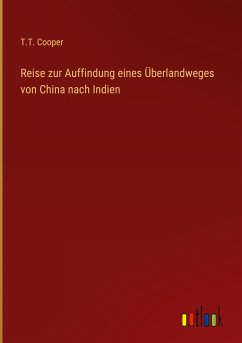 T.T. Cooper

Reise zur Auffindung eines Überlandweges von China nach Indien

outlook